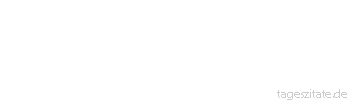 tageszitate.de